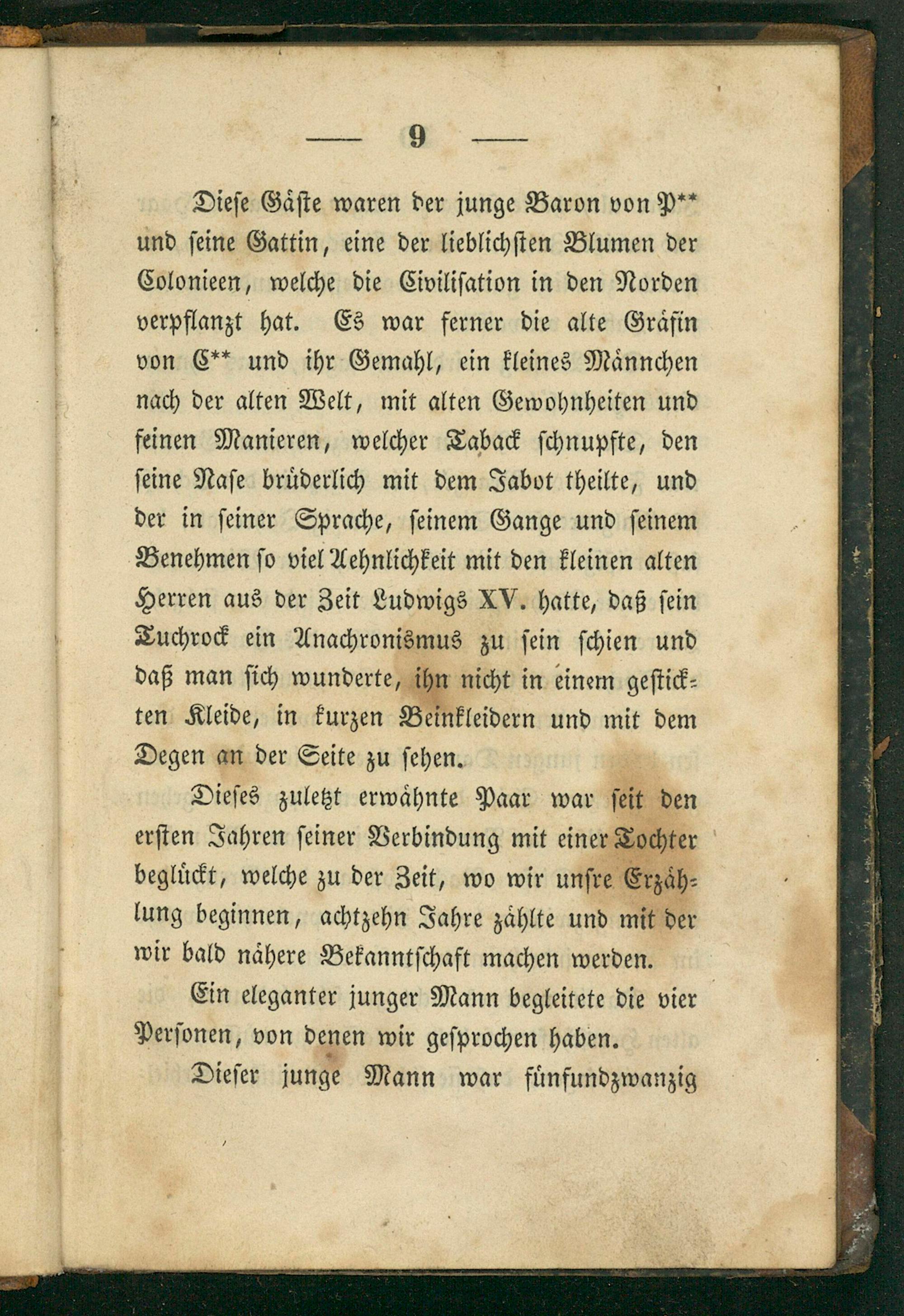 — 9 —

Diese Gäste waren der junge Baron von P** und seine Gattin, eine der lieblichsten Blumen der Colonieen, welche die Civilisation in den Norden verpflanzt hat. Es war ferner die alte Gräfin von C** und ihr Gemahl, ein kleines Männchen nach der alten Welt, mit alten Gewohnheiten und feinen Manieren, welcher Taback schnupfte, den seine Nase brüderlich mit dem Jabot theilte, und der in seiner Sprache, seinem Gange und seinem Benehmen so viel Aehnlichkeit mit den kleinen alten Herren aus der Zeit Ludwigs XV. hatte, daß sein Tuchrock ein Anachronismus zu sein schien und daß man sich wunderte, ihn nicht in einem gestickten Kleide, in kurzen Beinkleidern und mit dem Degen an der Seite zu sehen.

Dieses zuletzt erwähnte Paar war seit den ersten Jahren seiner Verbindung mit einer Tochter beglückt, welche zu der Zeit, wo wir unsre Erzählung beginnen, achtzehn Jahre zählte und mit der wir bald nähere Bekanntschaft machen werden.

Ein eleganter junger Mann begleitete die vier Personen, von denen wir gesprochen haben.

Dieser junge Mann war fünfundzwanzig